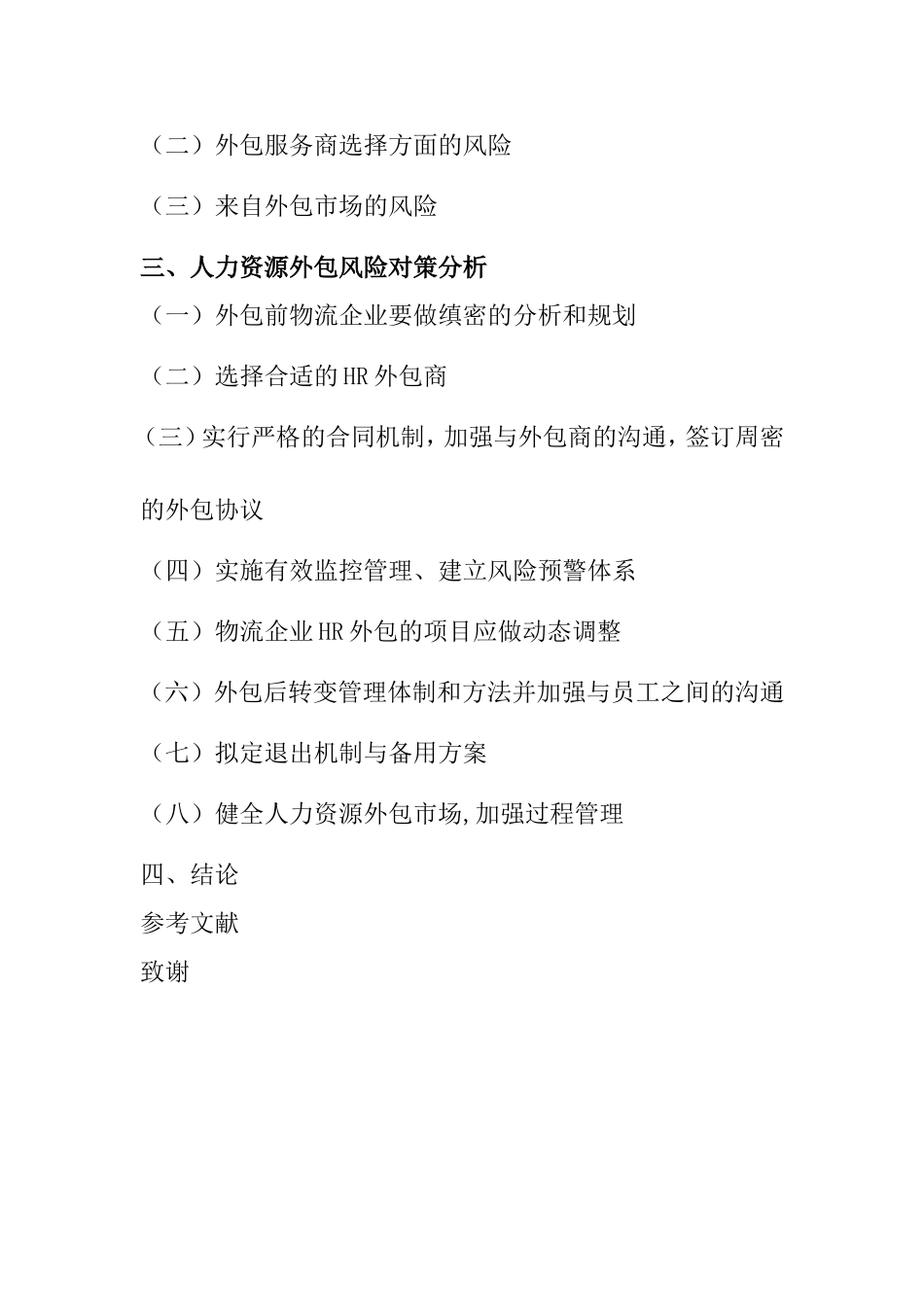 （二）外包服务商选择方面的风险

（三）来自外包市场的风险

三、人力资源外包风险对策分析

（一）外包前物流企业要做缜密的分析和规划

（二）选择合适的HR外包商

（三）实行严格的合同机制，加强与外包商的沟通，签订周密的外包协议

（四）实施有效监控管理、建立风险预警体系

（五）物流企业HR外包的项目应做动态调整

（六）外包后转变管理体制和方法并加强与员工之间的沟通

（七）拟定退出机制与备用方案

（八）健全人力资源外包市场,加强过程管理

四、结论

参考文献

致谢